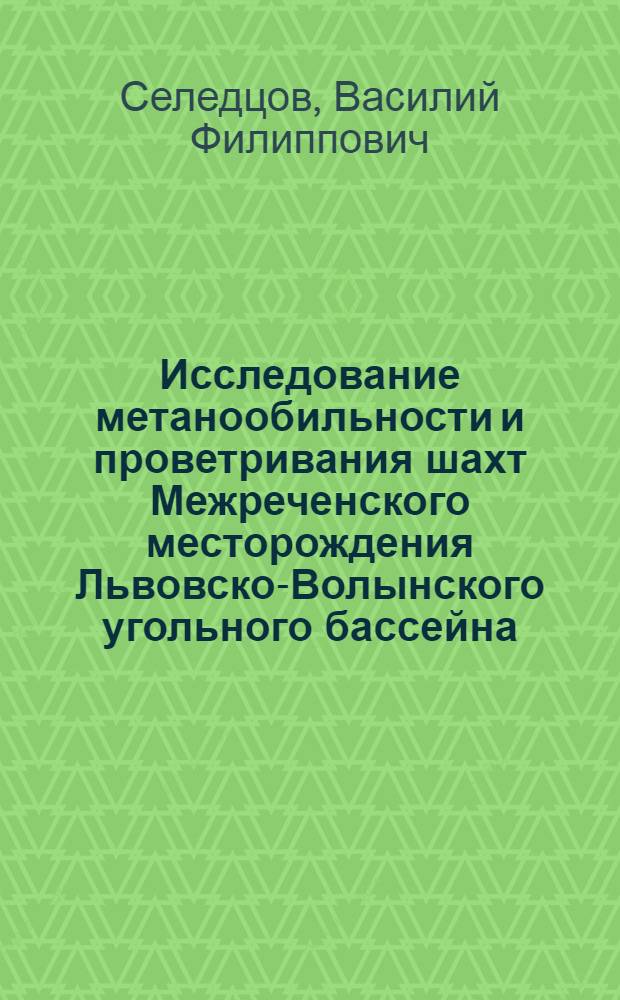 Селедцов, Василий Филиппович

Исследование метанообильности и проветривания шахт Межреченского месторождения Львовско-Волынского угольного бассейна